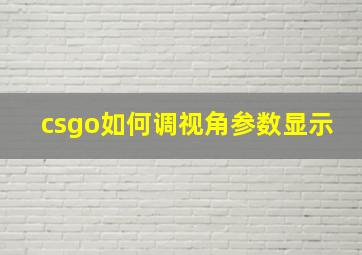 csgo如何调视角参数显示